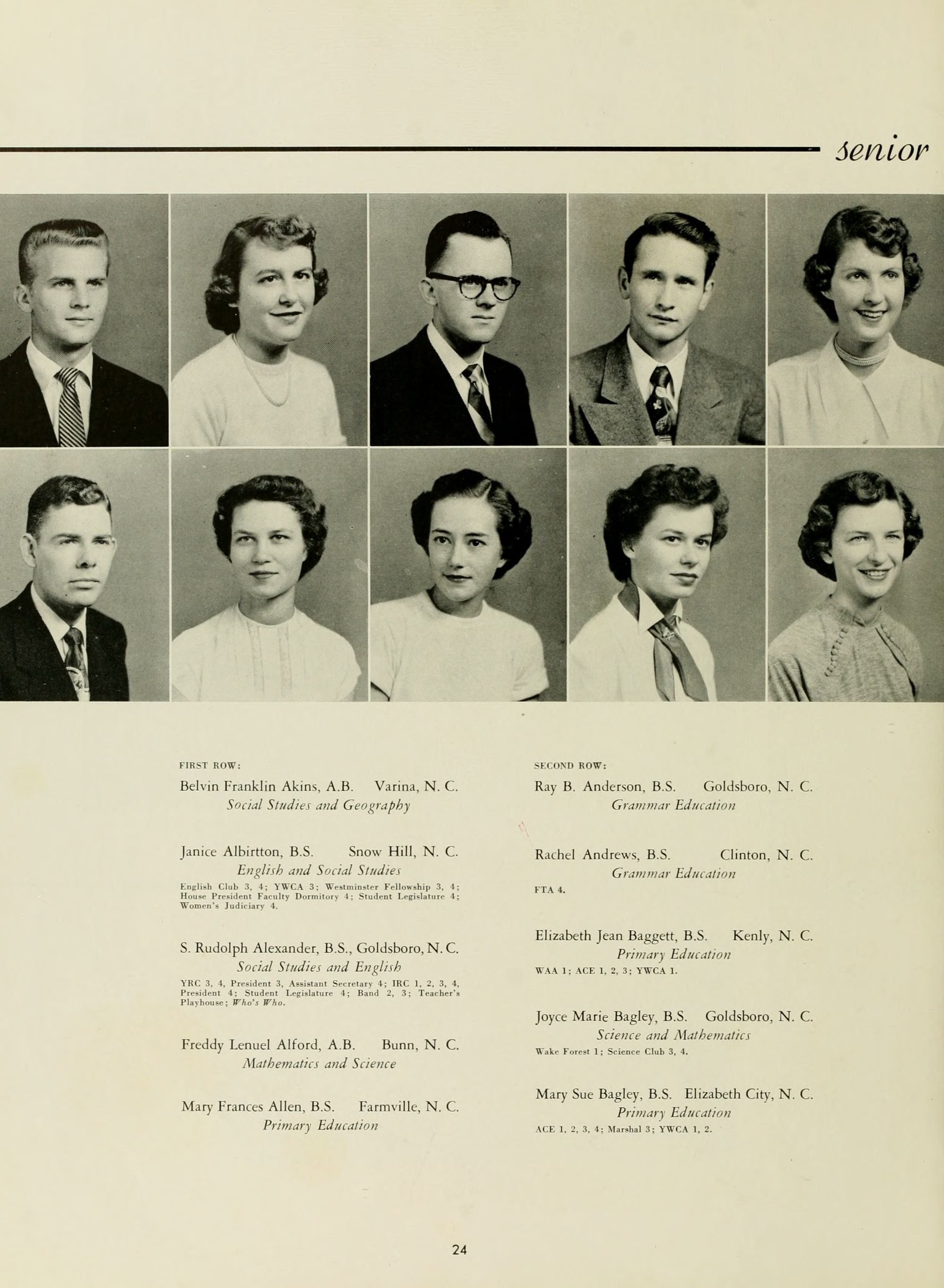 senior

FIRST ROW:

Belvin Franklin Akins, A.B. Varina, N. C.
Social Studies and Geography

Janice Albirtton, B.S. Snow Hill, N. C.
English and Social Studies
English Club 3, 4; YWCA 3; Westminster Fellowship 3, 4; House President Faculty Dormitory 4; Student Legislature 4; Women's Judiciary 4.

S. Rudolph Alexander, B.S., Goldsboro, N. C.
Social Studies and English
YRC 3, 4, President 3, Assistant Secretary 4; IRC 1, 2, 3, 4, President 4; Student Legislature 4; Band 2, 3; Teacher's Playhouse; Who's Who.

Freddy Lenuel Alford, A.B. Bunn, N. C.
Mathematics and Science

Mary Frances Allen, B.S. Farmville, N. C.
Primary Education

SECOND ROW:

Ray B. Anderson, B.S. Goldsboro, N. C.
Grammar Education

Rachel Andrews, B.S. Clinton, N. C.
Grammar Education
FTA 4.

Elizabeth Jean Baggett, B.S. Kenly, N. C.
Primary Education
WAA 1; ACE 1, 2, 3; YWCA 1.

Joyce Marie Bagley, B.S. Goldsboro, N. C.
Science and Mathematics
Wake Forest 1; Science Club 3, 4.

Mary Sue Bagley, B.S. Elizabeth City, N. C.
Primary Education
ACE 1, 2, 3, 4; Marshal 3; YWCA 1, 2.

24